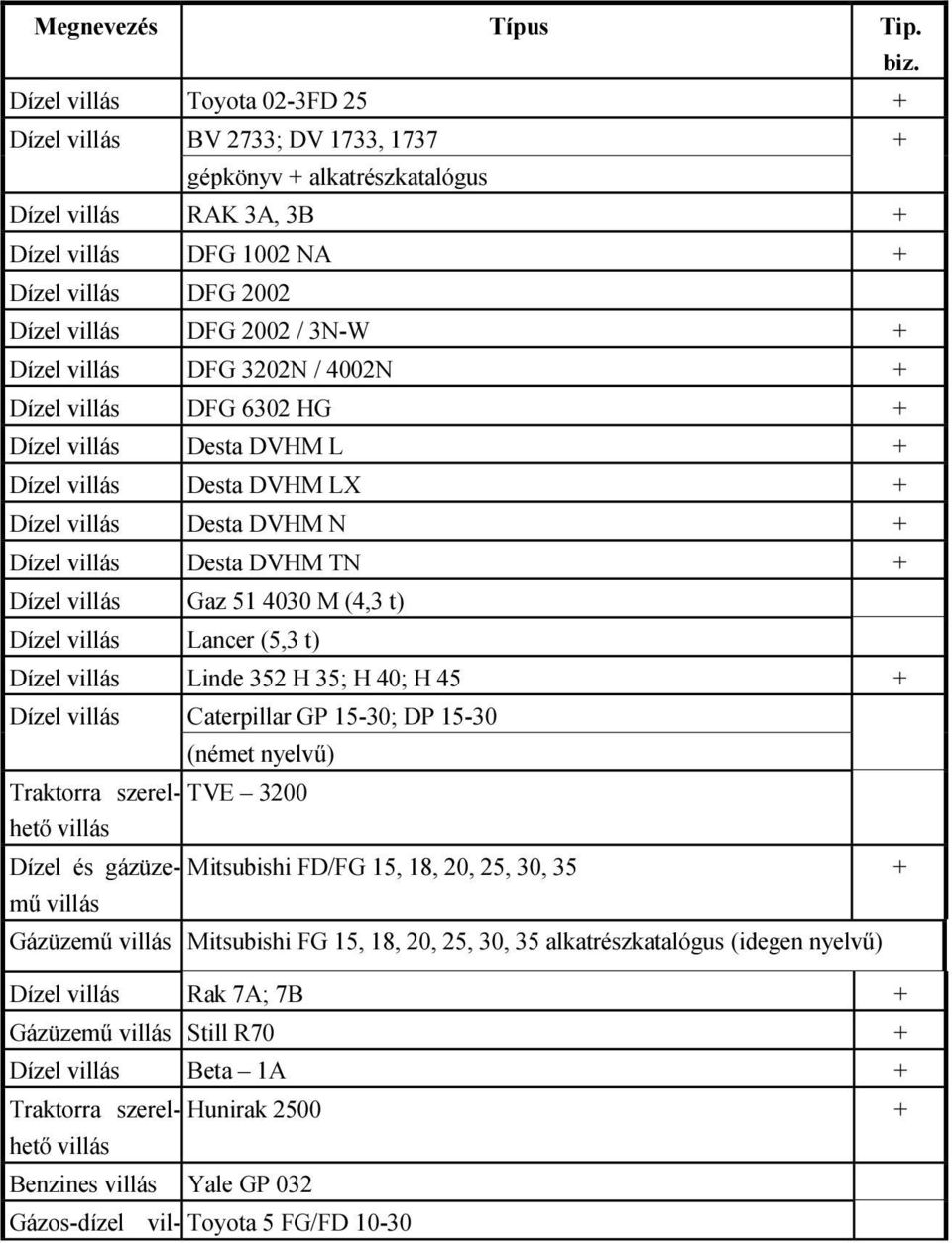 | Megnevezés | Típus | Tip. biz. |
|---|---|---|
| Dízel villás | Toyota 02-3FD 25 | + |
| Dízel villás | BV 2733; DV 1733, 1737 gépkönyv + alkatrészkatalógus | + |
| Dízel villás | RAK 3A, 3B | + |
| Dízel villás | DFG 1002 NA | + |
| Dízel villás | DFG 2002 | |
| Dízel villás | DFG 2002 / 3N-W | + |
| Dízel villás | DFG 3202N / 4002N | + |
| Dízel villás | DFG 6302 HG | + |
| Dízel villás | Desta DVHM L | + |
| Dízel villás | Desta DVHM LX | + |
| Dízel villás | Desta DVHM N | + |
| Dízel villás | Desta DVHM TN | + |
| Dízel villás | Gaz 51 4030 M (4,3 t) | |
| Dízel villás | Lancer (5,3 t) | |
| Dízel villás | Linde 352 H 35; H 40; H 45 | + |
| Dízel villás | Caterpillar GP 15-30; DP 15-30 (német nyelvű) | |
| Traktorra szerelhető villás | TVE – 3200 | |
| Dízel és gázüzemű villás | Mitsubishi FD/FG 15, 18, 20, 25, 30, 35 | + |
| Gázüzemű villás | Mitsubishi FG 15, 18, 20, 25, 30, 35 alkatrészkatalógus (idegen nyelvű) | |
| Dízel villás | Rak 7A; 7B | + |
| Gázüzemű villás | Still R70 | + |
| Dízel villás | Beta – 1A | + |
| Traktorra szerelhető villás | Hunirak 2500 | + |
| Benzines villás | Yale GP 032 | |
| Gázos-dízel vil- | Toyota 5 FG/FD 10-30 | |